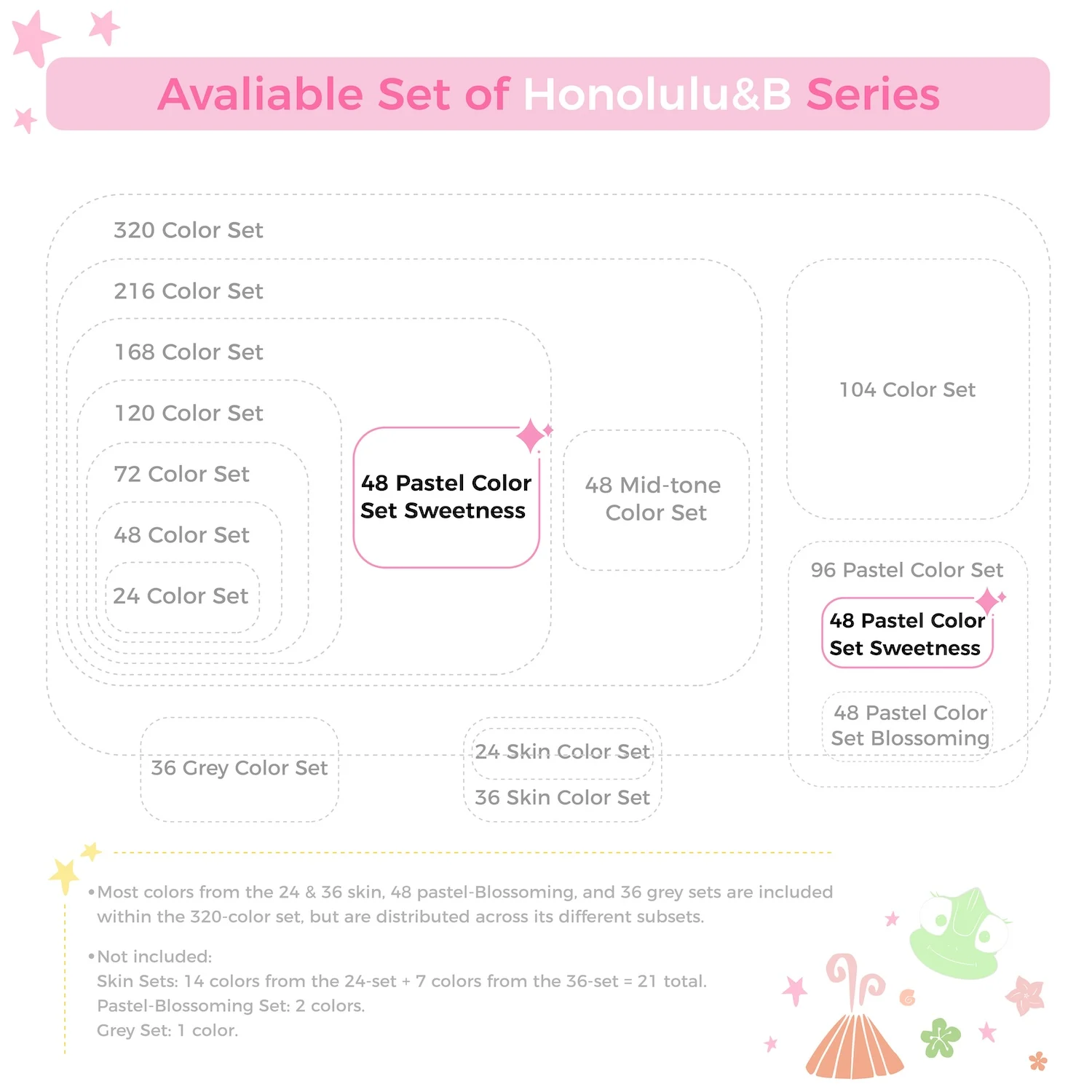 Avaliable Set of Honolulu&B Series

320 Color Set

216 Color Set

168 Color Set

120 Color Set

72 Color Set

48 Color Set

24 Color Set

48 Pastel Color Set Sweetness

48 Mid-tone Color Set

104 Color Set

96 Pastel Color Set

48 Pastel Color Set Sweetness

48 Pastel Color Set Blossoming

36 Grey Color Set

24 Skin Color Set

36 Skin Color Set

•Most colors from the 24 & 36 skin, 48 pastel-Blossoming, and 36 grey sets are included within the 320-color set, but are distributed across its different subsets.

•Not included:
Skin Sets: 14 colors from the 24-set + 7 colors from the 36-set = 21 total.
Pastel-Blossoming Set: 2 colors.
Grey Set: 1 color.